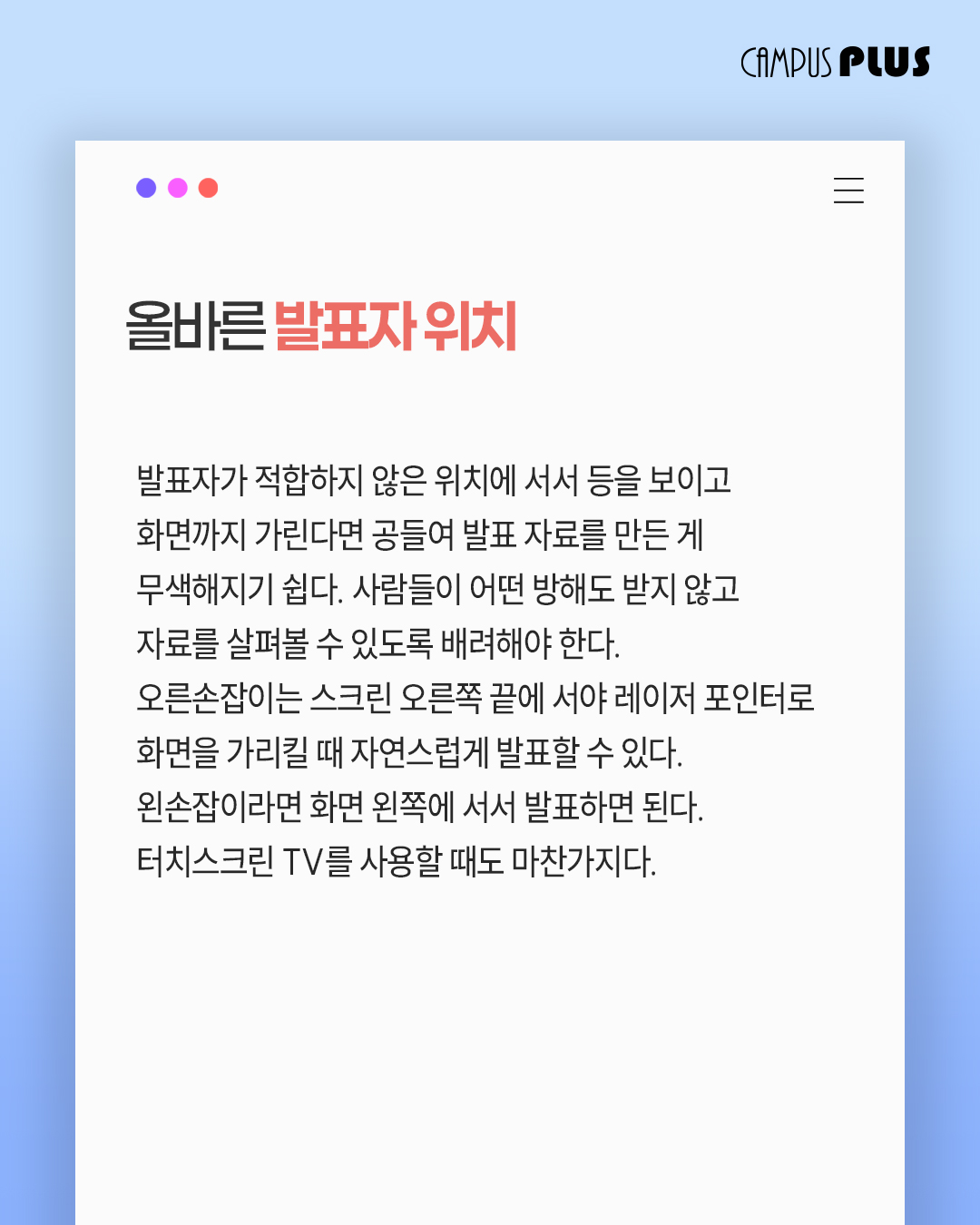 CAMPUS PLUS

올바른 발표자 위치

발표자가 적합하지 않은 위치에 서서 등을 보이고 화면까지 가린다면 공들여 발표 자료를 만든 게 무색해지기 쉽다. 사람들이 어떤 방해도 받지 않고 자료를 살펴볼 수 있도록 배려해야 한다.
오른손잡이는 스크린 오른쪽 끝에 서야 레이저 포인터로 화면을 가리킬 때 자연스럽게 발표할 수 있다.
왼손잡이라면 화면 왼쪽에 서서 발표하면 된다.
터치스크린 TV를 사용할 때도 마찬가지다.